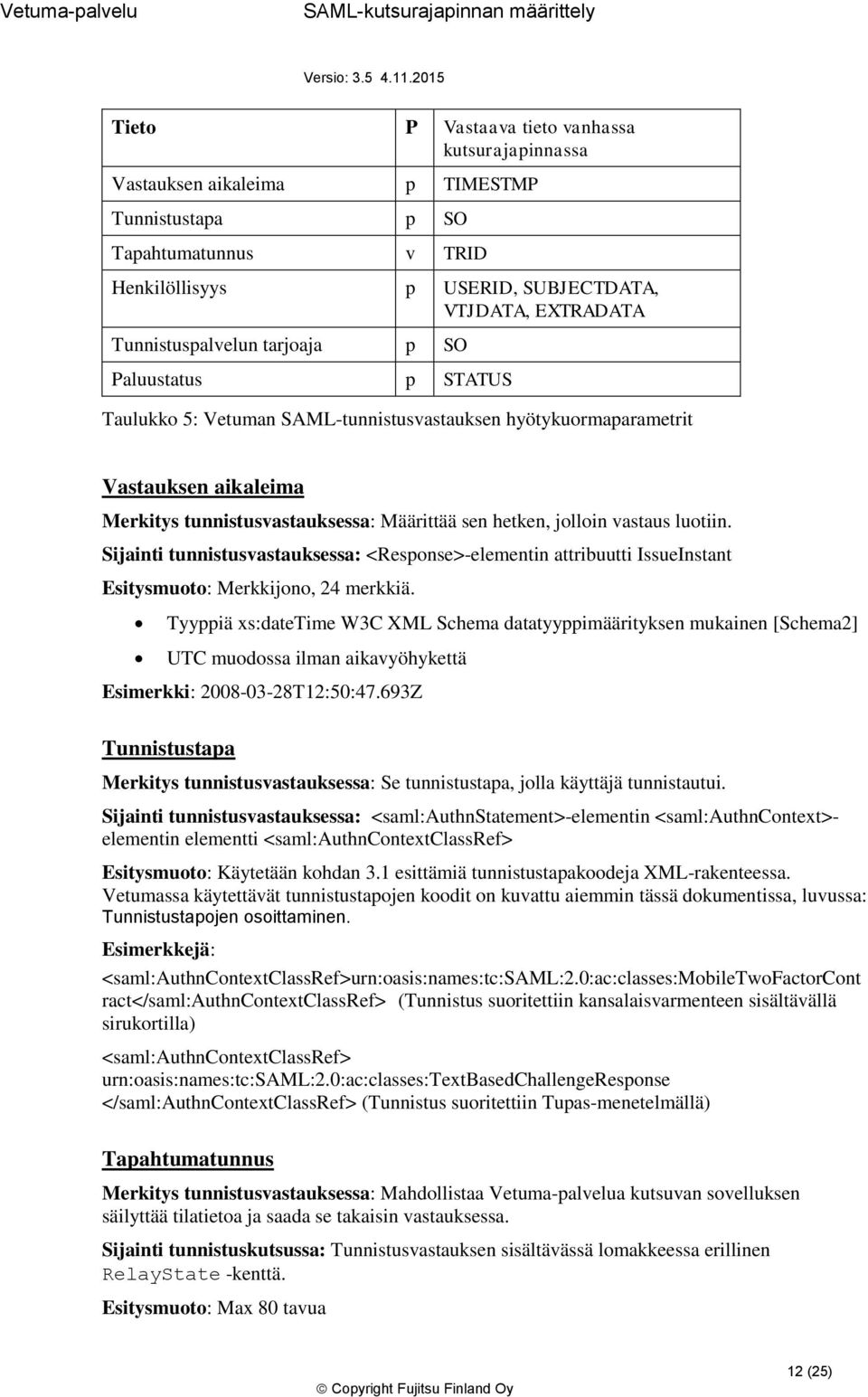 Vetuma-palvelu SAML-kutsurajapinnan määrittely

Versio: 3.5 4.11.2015

| Tieto | P | Vastaava tieto vanhassa kutsurajapinnassa |
|---|---|---|
| Vastauksen aikaleima | p | TIMESTMP |
| Tunnistustapa | p | SO |
| Tapahtumatunnus | v | TRID |
| Henkilöllisyys | p | USERID, SUBJECTDATA, VTJDATA, EXTRADATA |
| Tunnistuspalvelun tarjoaja | p | SO |
| Paluustatus | p | STATUS |

Taulukko 5: Vetuman SAML-tunnistusvastauksen hyötykuormaparametrit

Vastauksen aikaleima

Merkitys tunnistusvastauksessa: Määrittää sen hetken, jolloin vastaus luotiin.

Sijainti tunnistusvastauksessa: <Response>-elementin attribuutti IssueInstant

Esitysmuoto: Merkkijono, 24 merkkiä.

• Tyyppiä xs:dateTime W3C XML Schema datatyyppimäärityksen mukainen [Schema2]
• UTC muodossa ilman aikavyöhykettä

Esimerkki: 2008-03-28T12:50:47.693Z

Tunnistustapa

Merkitys tunnistusvastauksessa: Se tunnistustapa, jolla käyttäjä tunnistautui.

Sijainti tunnistusvastauksessa: <saml:AuthnStatement>-elementin <saml:AuthnContext>-elementin elementti <saml:AuthnContextClassRef>

Esitysmuoto: Käytetään kohdan 3.1 esittämiä tunnistustapakoodeja XML-rakenteessa. Vetumassa käytettävät tunnistustapojen koodit on kuvattu aiemmin tässä dokumentissa, luvussa: Tunnistustapojen osoittaminen.

Esimerkkejä:

<saml:AuthnContextClassRef>urn:oasis:names:tc:SAML:2.0:ac:classes:MobileTwoFactorContract</saml:AuthnContextClassRef> (Tunnistus suoritettiin kansalaisvarmenteen sisältävällä sirukortilla)

<saml:AuthnContextClassRef> urn:oasis:names:tc:SAML:2.0:ac:classes:TextBasedChallengeResponse </saml:AuthnContextClassRef> (Tunnistus suoritettiin Tupas-menetelmällä)

Tapahtumatunnus

Merkitys tunnistusvastauksessa: Mahdollistaa Vetuma-palvelua kutsuvan sovelluksen säilyttää tilatietoa ja saada se takaisin vastauksessa.

Sijainti tunnistuskutsussa: Tunnistusvastauksen sisältävässä lomakkeessa erillinen RelayState -kenttä.

Esitysmuoto: Max 80 tavua

© Copyright Fujitsu Finland Oy

12 (25)